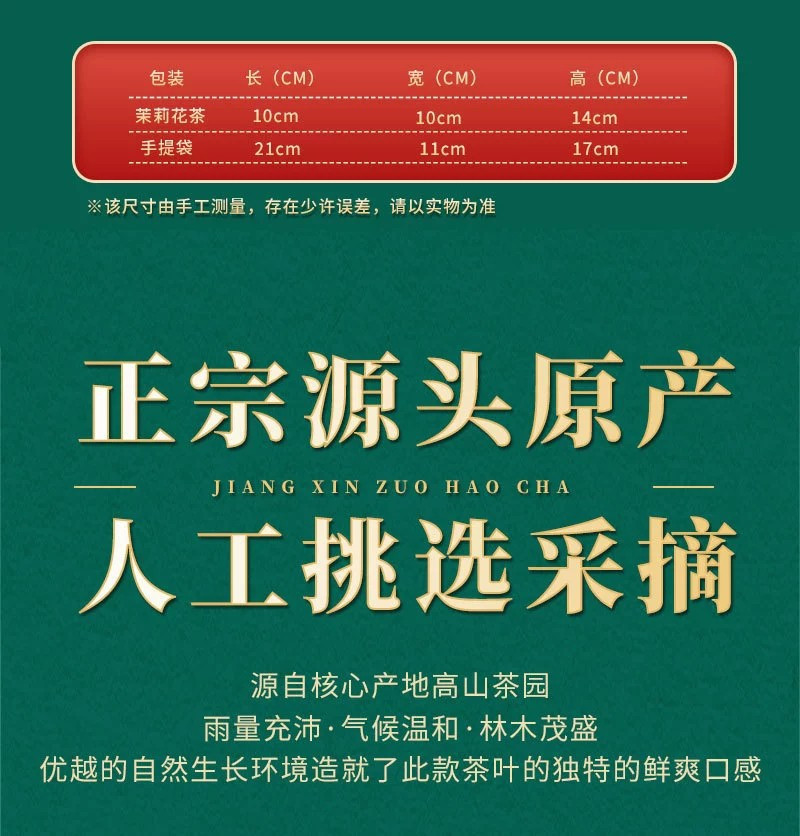 | 包装 | 长（CM） | 宽（CM） | 高（CM） |
|---|---|---|---|
| 茉莉花茶 | 10cm | 10cm | 14cm |
| 手提袋 | 21cm | 11cm | 17cm |

※该尺寸由手工测量，存在少许误差，请以实物为准

正宗源头原产

JIANG XIN ZUO HAO CHA

人工挑选采摘

源自核心产地高山茶园
雨量充沛·气候温和·林木茂盛
优越的自然生长环境造就了此款茶叶的独特的鲜爽口感